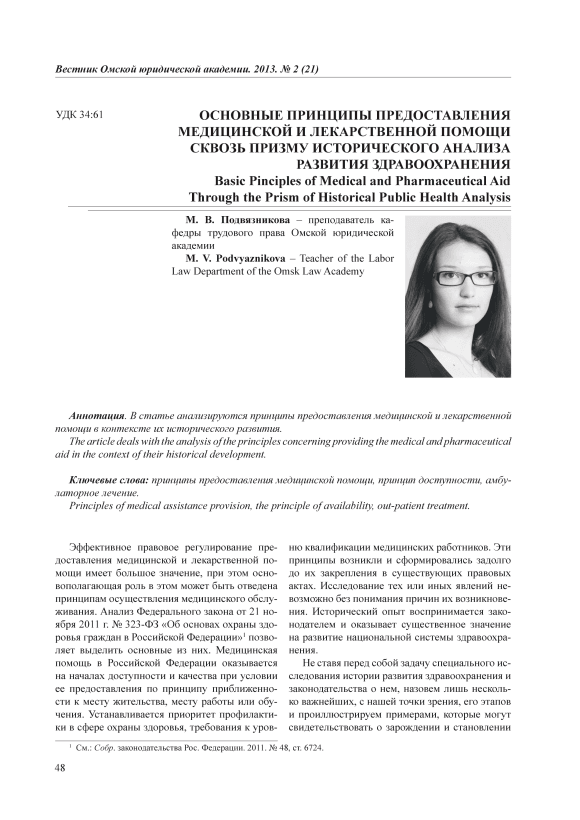 Вестник Омской юридической академии. 2013. № 2 (21)

УДК 34:61

ОСНОВНЫЕ ПРИНЦИПЫ ПРЕДОСТАВЛЕНИЯ МЕДИЦИНСКОЙ И ЛЕКАРСТВЕННОЙ ПОМОЩИ СКВОЗЬ ПРИЗМУ ИСТОРИЧЕСКОГО АНАЛИЗА РАЗВИТИЯ ЗДРАВООХРАНЕНИЯ
Basic Pinciples of Medical and Pharmaceutical Aid Through the Prism of Historical Public Health Analysis

М. В. Подвязникова – преподаватель кафедры трудового права Омской юридической академии
M. V. Podvyaznikova – Teacher of the Labor Law Department of the Omsk Law Academy

Аннотация. В статье анализируются принципы предоставления медицинской и лекарственной помощи в контексте их исторического развития.
The article deals with the analysis of the principles concerning providing the medical and pharmaceutical aid in the context of their historical development.

Ключевые слова: принципы предоставления медицинской помощи, принцип доступности, амбулаторное лечение.
Principles of medical assistance provision, the principle of availability, out-patient treatment.

Эффективное правовое регулирование предоставления медицинской и лекарственной помощи имеет большое значение, при этом основополагающая роль в этом может быть отведена принципам осуществления медицинского обслуживания. Анализ Федерального закона от 21 ноября 2011 г. № 323-ФЗ «Об основах охраны здоровья граждан в Российской Федерации»$^1$ позволяет выделить основные из них. Медицинская помощь в Российской Федерации оказывается на началах доступности и качества при условии ее предоставления по принципу приближенности к месту жительства, месту работы или обучения. Устанавливается приоритет профилактики в сфере охраны здоровья, требования к уровню квалификации медицинских работников. Эти принципы возникли и сформировались задолго до их закрепления в существующих правовых актах. Исследование тех или иных явлений невозможно без понимания причин их возникновения. Исторический опыт воспринимается законодателем и оказывает существенное значение на развитие национальной системы здравоохранения.

Не ставя перед собой задачу специального исследования истории развития здравоохранения и законодательства о нем, назовем лишь несколько важнейших, с нашей точки зрения, его этапов и проиллюстрируем примерами, которые могут свидетельствовать о зарождении и становлении

$^1$ См.: Собр. законодательства Рос. Федерации. 2011. № 48, ст. 6724.

48